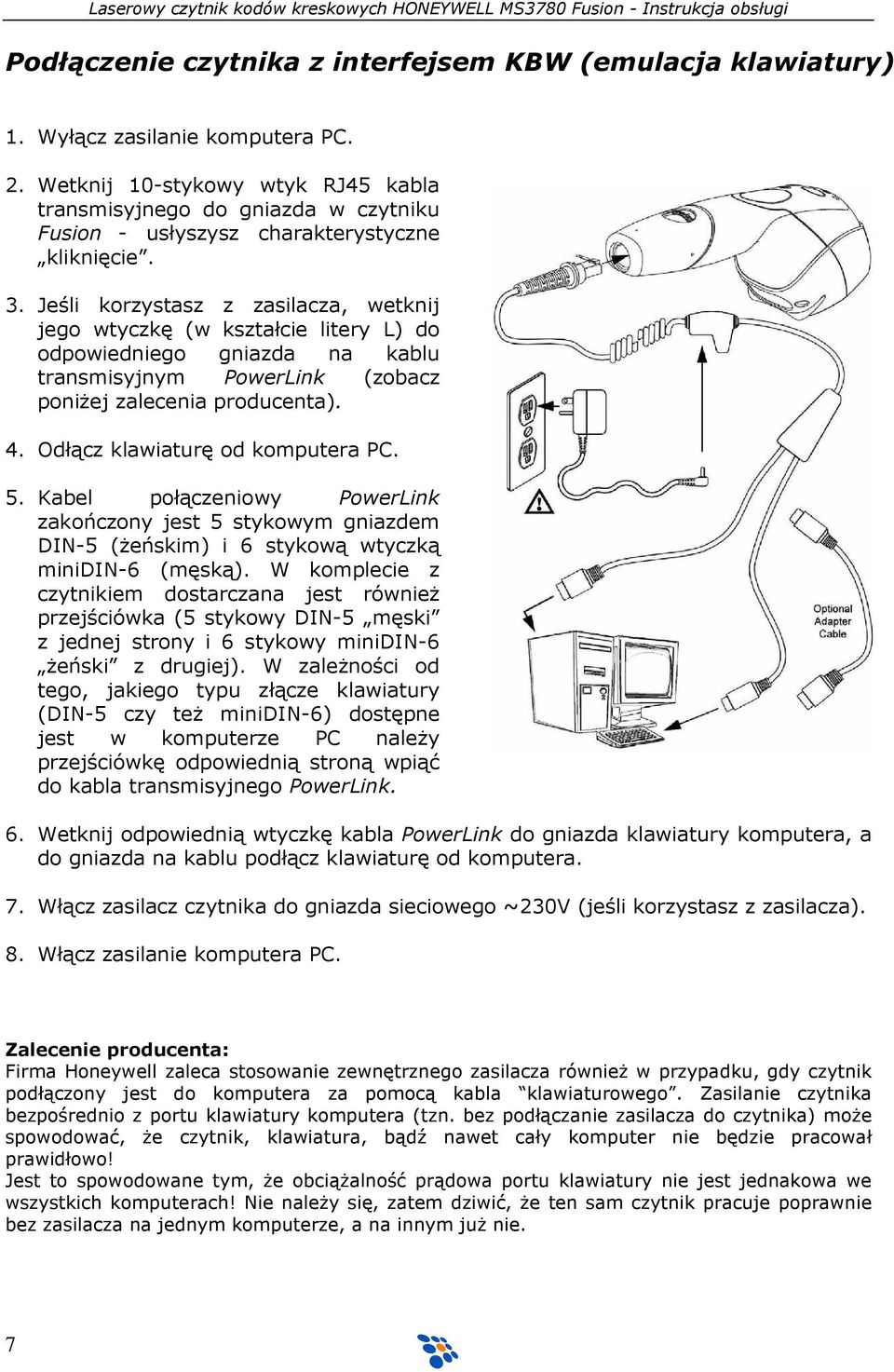 Laserowy czytnik kodów kreskowych HONEYWELL MS3780 Fusion - Instrukcja obsługi

Podłączenie czytnika z interfejsem KBW (emulacja klawiatury)

1. Wyłącz zasilanie komputera PC.

2. Wetknij 10-stykowy wtyk RJ45 kabla transmisyjnego do gniazda w czytniku Fusion - usłyszysz charakterystyczne „kliknięcie”.

3. Jeśli korzystasz z zasilacza, wetknij jego wtyczkę (w kształcie litery L) do odpowiedniego gniazda na kablu transmisyjnym PowerLink (zobacz poniżej zalecenia producenta).

4. Odłącz klawiaturę od komputera PC.

5. Kabel połączeniowy PowerLink zakończony jest 5 stykowym gniazdem DIN-5 (żeńskim) i 6 stykową wtyczką miniDIN-6 (męską). W komplecie z czytnikiem dostarczana jest również przejściówka (5 stykowy DIN-5 „męski” z jednej strony i 6 stykowy miniDIN-6 „żeński” z drugiej). W zależności od tego, jakiego typu złącze klawiatury (DIN-5 czy też miniDIN-6) dostępne jest w komputerze PC należy przejściówkę odpowiednią stroną wpiąć do kabla transmisyjnego PowerLink.

Optional Adapter Cable

6. Wetknij odpowiednią wtyczkę kabla PowerLink do gniazda klawiatury komputera, a do gniazda na kablu podłącz klawiaturę od komputera.

7. Włącz zasilacz czytnika do gniazda sieciowego ~230V (jeśli korzystasz z zasilacza).

8. Włącz zasilanie komputera PC.

Zalecenie producenta:
Firma Honeywell zaleca stosowanie zewnętrznego zasilacza również w przypadku, gdy czytnik podłączony jest do komputera za pomocą kabla “klawiaturowego”. Zasilanie czytnika bezpośrednio z portu klawiatury komputera (tzn. bez podłączanie zasilacza do czytnika) może spowodować, że czytnik, klawiatura, bądź nawet cały komputer nie będzie pracował prawidłowo!
Jest to spowodowane tym, że obciążalność prądowa portu klawiatury nie jest jednakowa we wszystkich komputerach! Nie należy się, zatem dziwić, że ten sam czytnik pracuje poprawnie bez zasilacza na jednym komputerze, a na innym już nie.

7